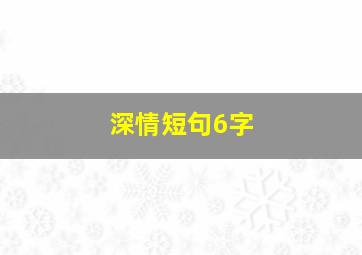 深情短句6字